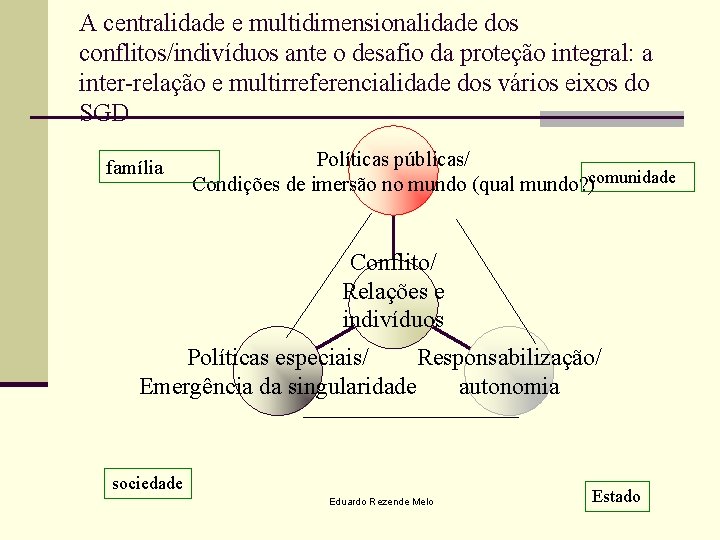 A centralidade e multidimensionalidade dos conflitos/indivíduos ante o desafio da proteção integral: a inter-relação e multirreferencialidade dos vários eixos do SGD

família

Políticas públicas/
Condições de imersão no mundo (qual mundo?)

comunidade

Conflito/
Relações e
indivíduos

Políticas especiais/
Emergência da singularidade

Responsabilização/
autonomia

sociedade

Eduardo Rezende Melo

Estado